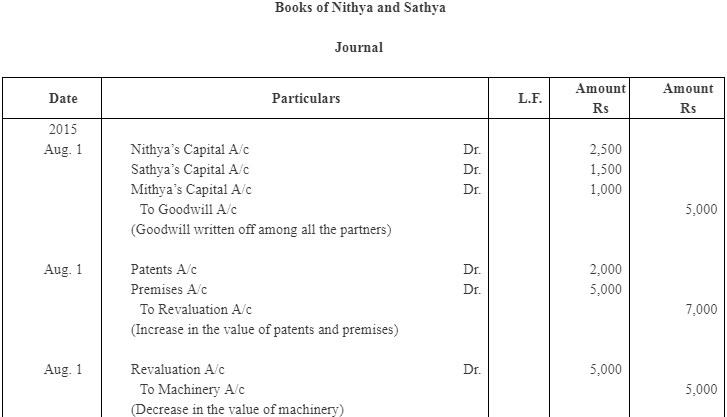 Books of Nithya and Sathya

Journal

| Date | Particulars | L.F. | Amount Rs | Amount Rs |
|---|---|---|---|---|
| 2015 | | | | |
| Aug. 1 | Nithya's Capital A/c Dr. | | 2,500 | |
| | Sathya's Capital A/c Dr. | | 1,500 | |
| | Mithya's Capital A/c Dr. | | 1,000 | |
| | To Goodwill A/c | | | 5,000 |
| | (Goodwill written off among all the partners) | | | |
| Aug. 1 | Patents A/c Dr. | | 2,000 | |
| | Premises A/c Dr. | | 5,000 | |
| | To Revaluation A/c | | | 7,000 |
| | (Increase in the value of patents and premises) | | | |
| Aug. 1 | Revaluation A/c Dr. | | 5,000 | |
| | To Machinery A/c | | | 5,000 |
| | (Decrease in the value of machinery) | | | |